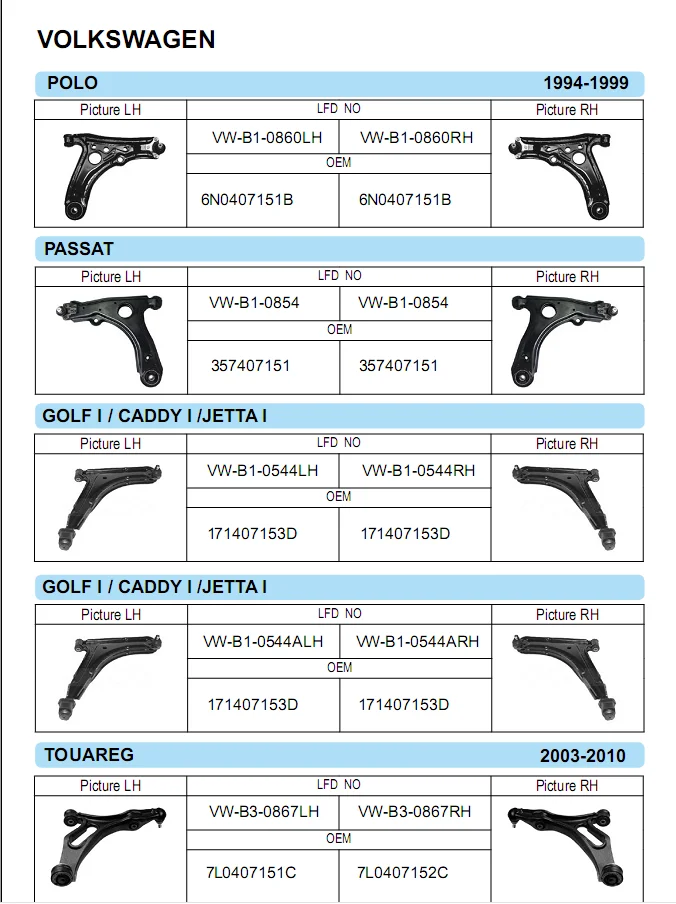 VOLKSWAGEN

POLO 1994-1999

| Picture LH | LFD NO | | Picture RH |
|---|---|---|---|
| | VW-B1-0860LH | VW-B1-0860RH | |
| | OEM | | |
| | 6N0407151B | 6N0407151B | |

PASSAT

| Picture LH | LFD NO | | Picture RH |
|---|---|---|---|
| | VW-B1-0854 | VW-B1-0854 | |
| | OEM | | |
| | 357407151 | 357407151 | |

GOLF I / CADDY I /JETTA I

| Picture LH | LFD NO | | Picture RH |
|---|---|---|---|
| | VW-B1-0544LH | VW-B1-0544RH | |
| | OEM | | |
| | 171407153D | 171407153D | |

GOLF I / CADDY I /JETTA I

| Picture LH | LFD NO | | Picture RH |
|---|---|---|---|
| | VW-B1-0544ALH | VW-B1-0544ARH | |
| | OEM | | |
| | 171407153D | 171407153D | |

TOUAREG 2003-2010

| Picture LH | LFD NO | | Picture RH |
|---|---|---|---|
| | VW-B3-0867LH | VW-B3-0867RH | |
| | OEM | | |
| | 7L0407151C | 7L0407152C | |